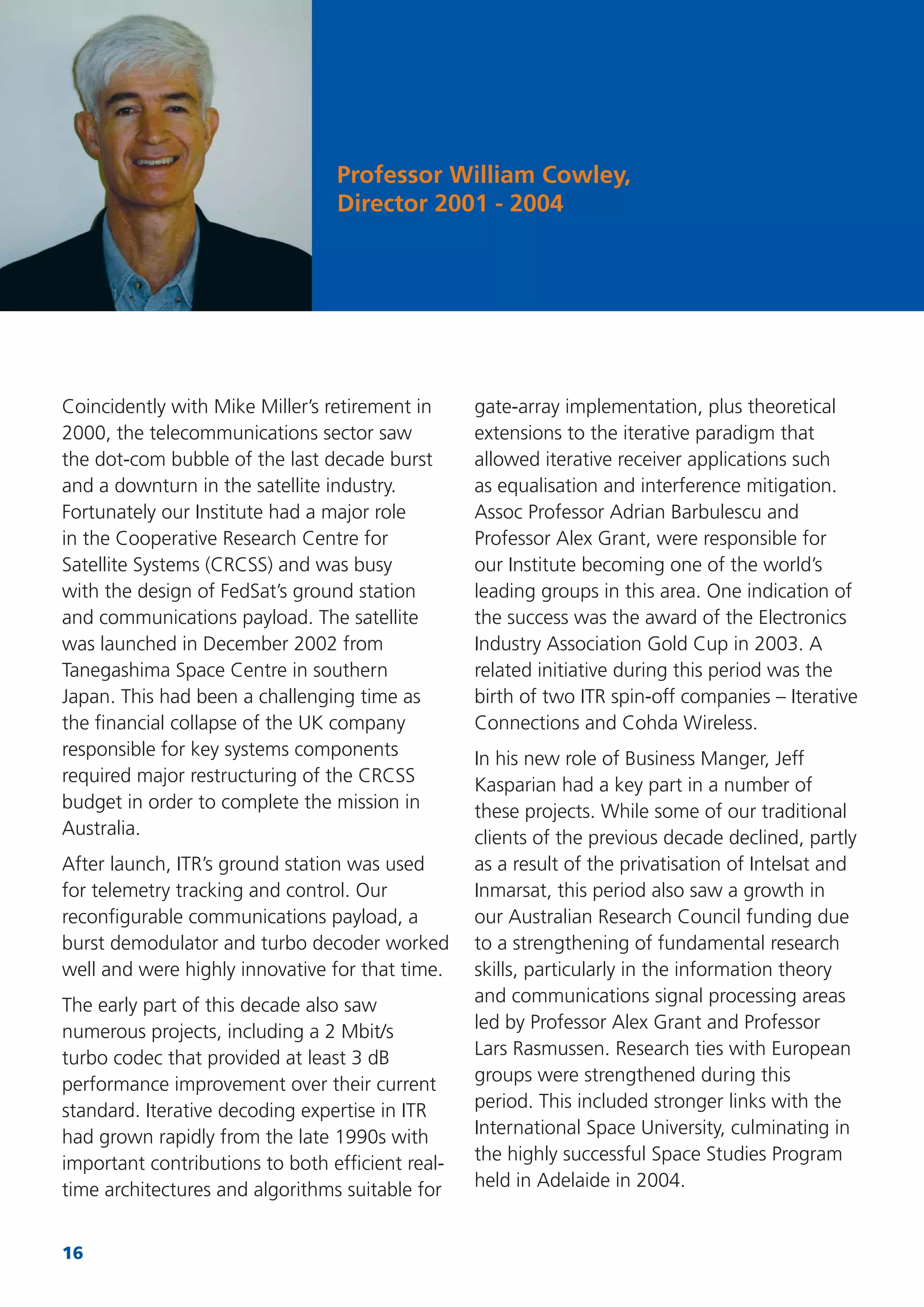 Professor William Cowley, Director 2001 - 2004

Coincidently with Mike Miller's retirement in 2000, the telecommunications sector saw the dot-com bubble of the last decade burst and a downturn in the satellite industry. Fortunately our Institute had a major role in the Cooperative Research Centre for Satellite Systems (CRCSS) and was busy with the design of FedSat's ground station and communications payload. The satellite was launched in December 2002 from Tanegashima Space Centre in southern Japan. This had been a challenging time as the financial collapse of the UK company responsible for key systems components required major restructuring of the CRCSS budget in order to complete the mission in Australia.

After launch, ITR's ground station was used for telemetry tracking and control. Our reconfigurable communications payload, a burst demodulator and turbo decoder worked well and were highly innovative for that time.

The early part of this decade also saw numerous projects, including a 2 Mbit/s turbo codec that provided at least 3 dB performance improvement over their current standard. Iterative decoding expertise in ITR had grown rapidly from the late 1990s with important contributions to both efficient real-time architectures and algorithms suitable for gate-array implementation, plus theoretical extensions to the iterative paradigm that allowed iterative receiver applications such as equalisation and interference mitigation. Assoc Professor Adrian Barbulescu and Professor Alex Grant, were responsible for our Institute becoming one of the world's leading groups in this area. One indication of the success was the award of the Electronics Industry Association Gold Cup in 2003. A related initiative during this period was the birth of two ITR spin-off companies – Iterative Connections and Cohda Wireless.

In his new role of Business Manger, Jeff Kasparian had a key part in a number of these projects. While some of our traditional clients of the previous decade declined, partly as a result of the privatisation of Intelsat and Inmarsat, this period also saw a growth in our Australian Research Council funding due to a strengthening of fundamental research skills, particularly in the information theory and communications signal processing areas led by Professor Alex Grant and Professor Lars Rasmussen. Research ties with European groups were strengthened during this period. This included stronger links with the International Space University, culminating in the highly successful Space Studies Program held in Adelaide in 2004.

16